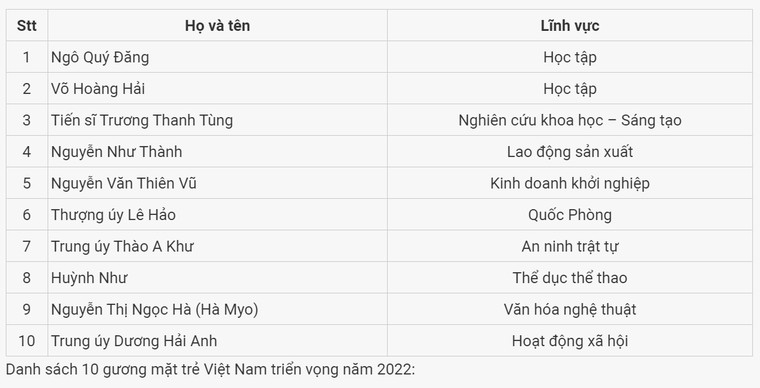 | Stt | Họ và tên | Lĩnh vực |
|---|---|---|
| 1 | Ngô Quý Đăng | Học tập |
| 2 | Võ Hoàng Hải | Học tập |
| 3 | Tiến sĩ Trương Thanh Tùng | Nghiên cứu khoa học – Sáng tạo |
| 4 | Nguyễn Như Thành | Lao động sản xuất |
| 5 | Nguyễn Văn Thiên Vũ | Kinh doanh khởi nghiệp |
| 6 | Thượng úy Lê Hảo | Quốc Phòng |
| 7 | Trung úy Thào A Khư | An ninh trật tự |
| 8 | Huỳnh Như | Thể dục thể thao |
| 9 | Nguyễn Thị Ngọc Hà (Hà Myo) | Văn hóa nghệ thuật |
| 10 | Trung úy Dương Hải Anh | Hoạt động xã hội |

Danh sách 10 gương mặt trẻ Việt Nam triển vọng năm 2022: